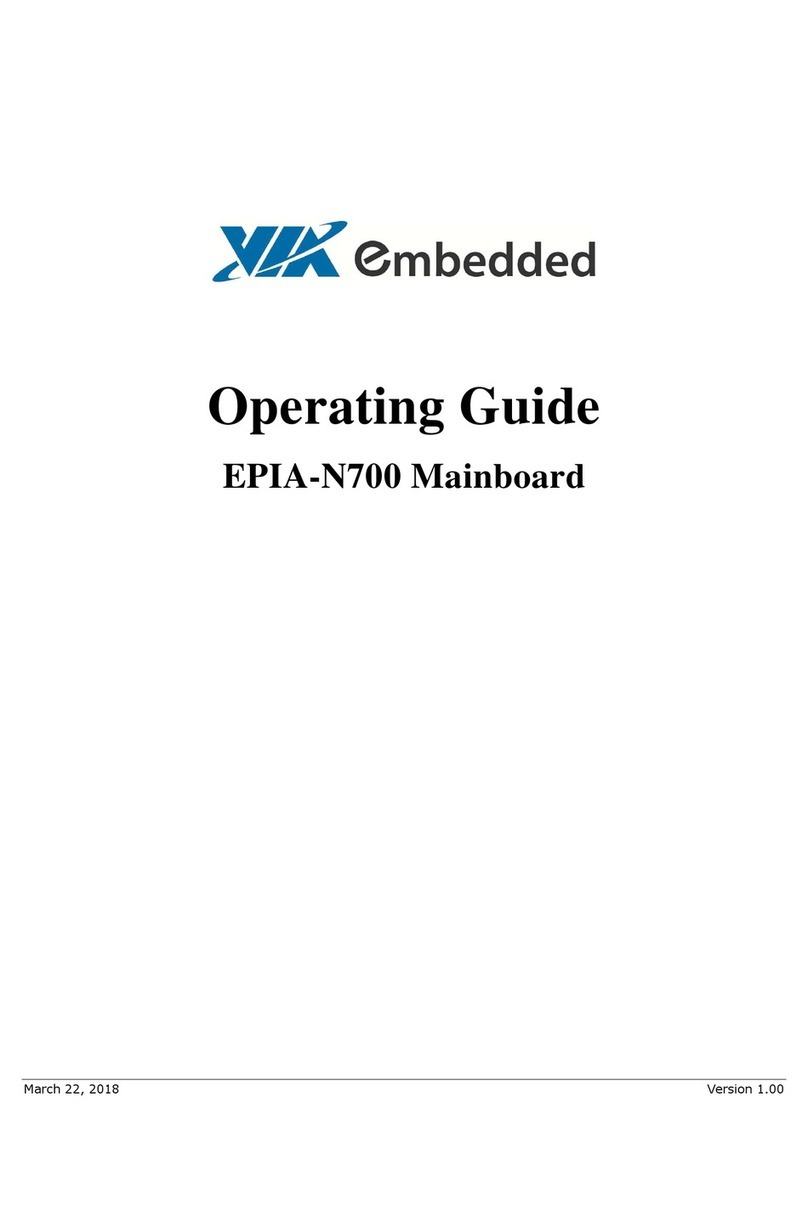 VIA embedded

Operating Guide

EPIA-N700 Mainboard

March 22, 2018

Version 1.00